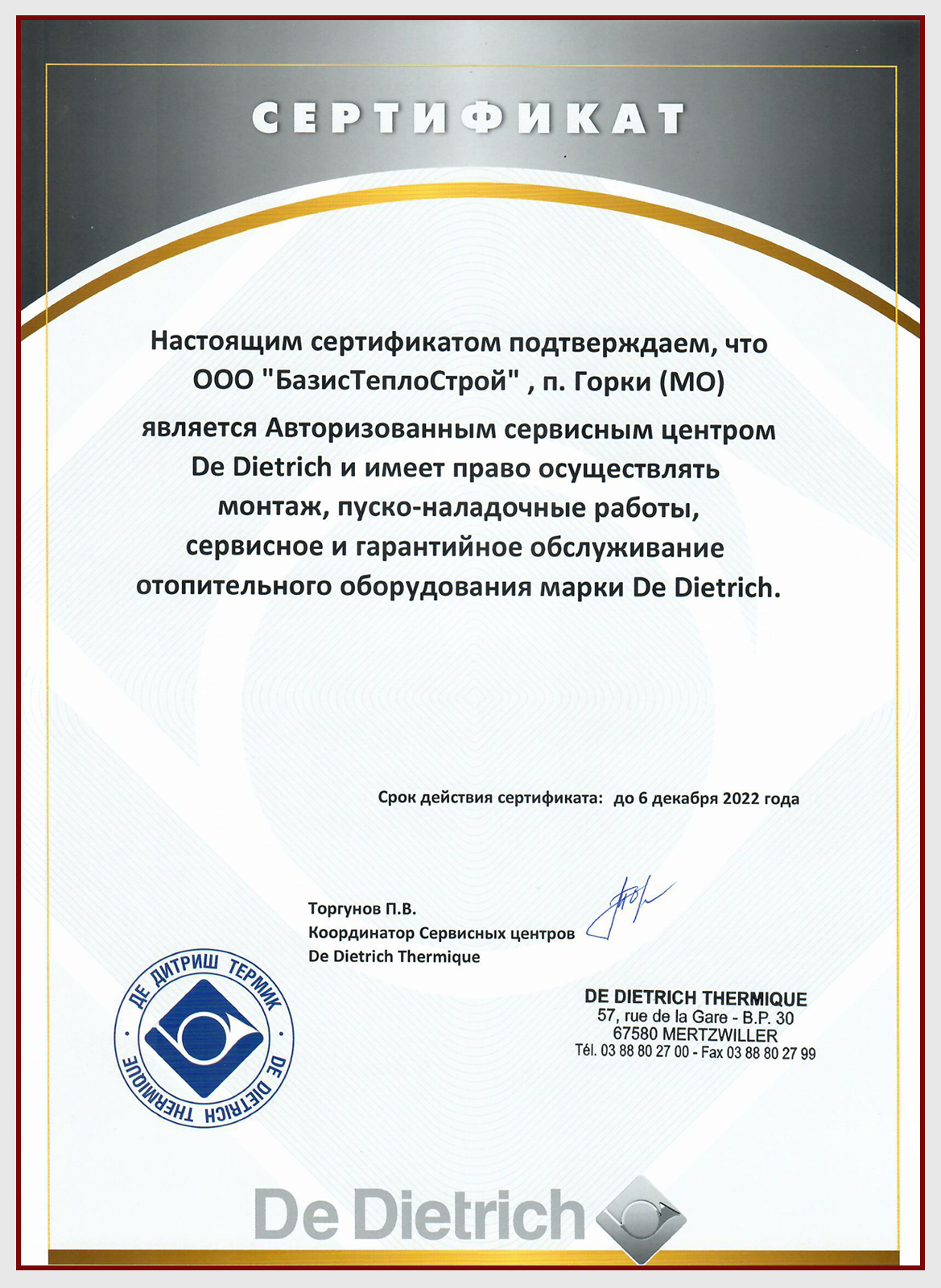 СЕРТИФИКАТ

Настоящим сертификатом подтверждаем, что ООО "БазисТеплоСтрой" , п. Горки (МО)

является Авторизованным сервисным центром De Dietrich и имеет право осуществлять монтаж, пуско-наладочные работы, сервисное и гарантийное обслуживание отопительного оборудования марки De Dietrich.

Срок действия сертификата: до 6 декабря 2022 года

Торгунов П.В.
Координатор Сервисных центров
De Dietrich Thermique

ДЕ ДИТРИШ ТЕРМИК
DE DIETRICH THERMIQUE

DE DIETRICH THERMIQUE
57, rue de la Gare - B.P. 30
67580 MERTZWILLER
Tél. 03 88 80 27 00 - Fax 03 88 80 27 99

De Dietrich